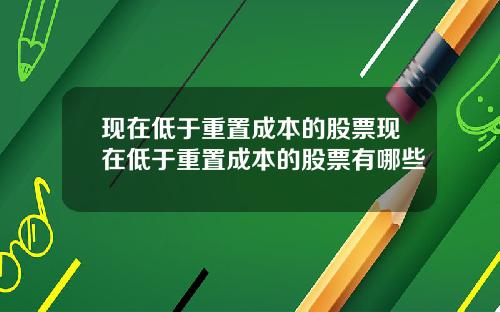 现在低于重置成本的股票现在低于重置成本的股票有哪些